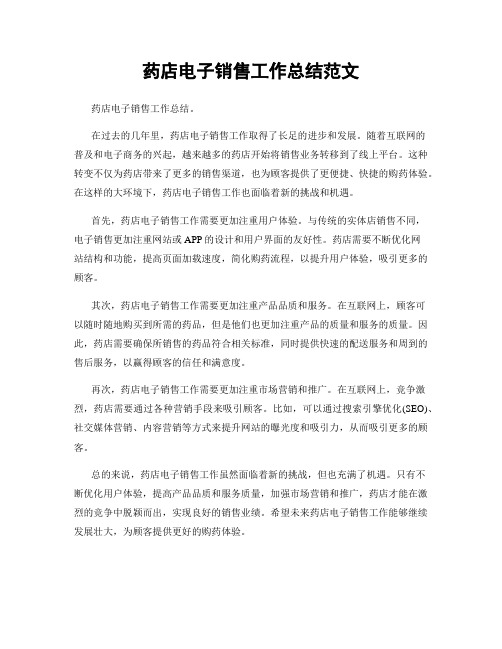 药店电子销售工作总结范文

药店电子销售工作总结。

在过去的几年里，药店电子销售工作取得了长足的进步和发展。随着互联网的普及和电子商务的兴起，越来越多的药店开始将销售业务转移到了线上平台。这种转变不仅为药店带来了更多的销售渠道，也为顾客提供了更便捷、快捷的购药体验。在这样的大环境下，药店电子销售工作也面临着新的挑战和机遇。

首先，药店电子销售工作需要更加注重用户体验。与传统的实体店销售不同，电子销售更加注重网站或APP的设计和用户界面的友好性。药店需要不断优化网站结构和功能，提高页面加载速度，简化购药流程，以提升用户体验，吸引更多的顾客。

其次，药店电子销售工作需要更加注重产品品质和服务。在互联网上，顾客可以随时随地购买到所需的药品，但是他们也更加注重产品的质量和服务的质量。因此，药店需要确保所销售的药品符合相关标准，同时提供快速的配送服务和周到的售后服务，以赢得顾客的信任和满意度。

再次，药店电子销售工作需要更加注重市场营销和推广。在互联网上，竞争激烈，药店需要通过各种营销手段来吸引顾客。比如，可以通过搜索引擎优化(SEO)、社交媒体营销、内容营销等方式来提升网站的曝光度和吸引力，从而吸引更多的顾客。

总的来说，药店电子销售工作虽然面临着新的挑战，但也充满了机遇。只有不断优化用户体验，提高产品品质和服务质量，加强市场营销和推广，药店才能在激烈的竞争中脱颖而出，实现良好的销售业绩。希望未来药店电子销售工作能够继续发展壮大，为顾客提供更好的购药体验。